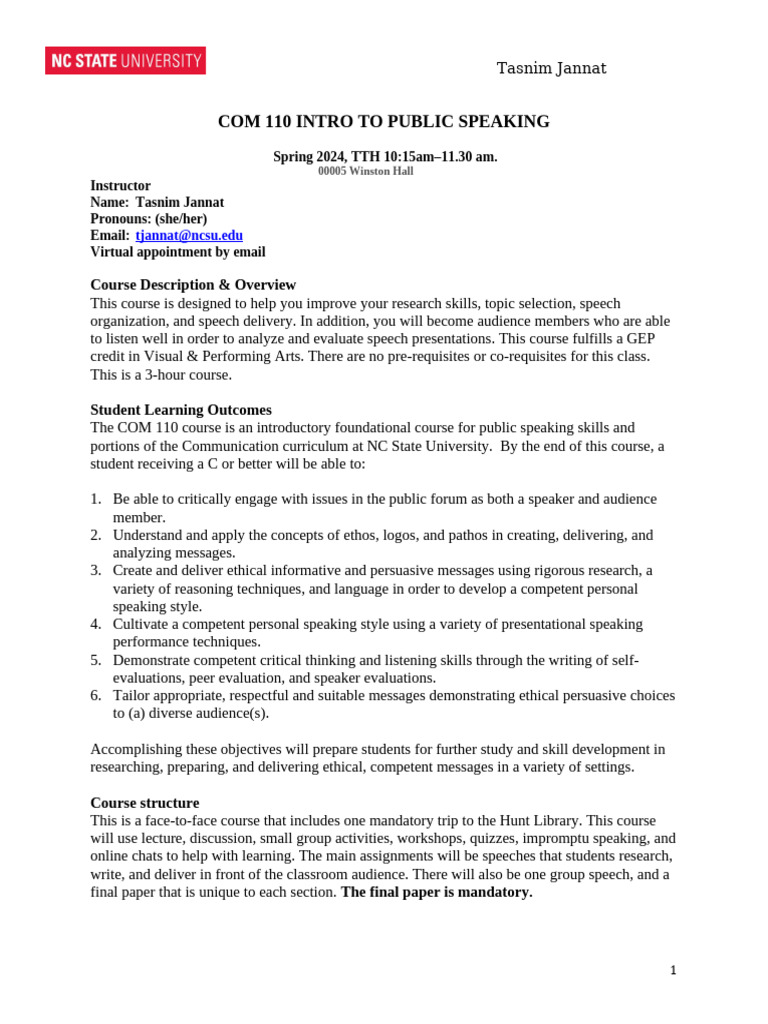 NC STATE UNIVERSITY

Tasnim Jannat

COM 110 INTRO TO PUBLIC SPEAKING

Spring 2024, TTH 10:15am–11.30 am.
00005 Winston Hall

Instructor
Name: Tasnim Jannat
Pronouns: (she/her)
Email: tjannat@ncsu.edu
Virtual appointment by email

Course Description & Overview
This course is designed to help you improve your research skills, topic selection, speech organization, and speech delivery. In addition, you will become audience members who are able to listen well in order to analyze and evaluate speech presentations. This course fulfills a GEP credit in Visual & Performing Arts. There are no pre-requisites or co-requisites for this class. This is a 3-hour course.

Student Learning Outcomes
The COM 110 course is an introductory foundational course for public speaking skills and portions of the Communication curriculum at NC State University. By the end of this course, a student receiving a C or better will be able to:

1. Be able to critically engage with issues in the public forum as both a speaker and audience member.
2. Understand and apply the concepts of ethos, logos, and pathos in creating, delivering, and analyzing messages.
3. Create and deliver ethical informative and persuasive messages using rigorous research, a variety of reasoning techniques, and language in order to develop a competent personal speaking style.
4. Cultivate a competent personal speaking style using a variety of presentational speaking performance techniques.
5. Demonstrate competent critical thinking and listening skills through the writing of self-evaluations, peer evaluation, and speaker evaluations.
6. Tailor appropriate, respectful and suitable messages demonstrating ethical persuasive choices to (a) diverse audience(s).

Accomplishing these objectives will prepare students for further study and skill development in researching, preparing, and delivering ethical, competent messages in a variety of settings.

Course structure
This is a face-to-face course that includes one mandatory trip to the Hunt Library. This course will use lecture, discussion, small group activities, workshops, quizzes, impromptu speaking, and online chats to help with learning. The main assignments will be speeches that students research, write, and deliver in front of the classroom audience. There will also be one group speech, and a final paper that is unique to each section. The final paper is mandatory.

1